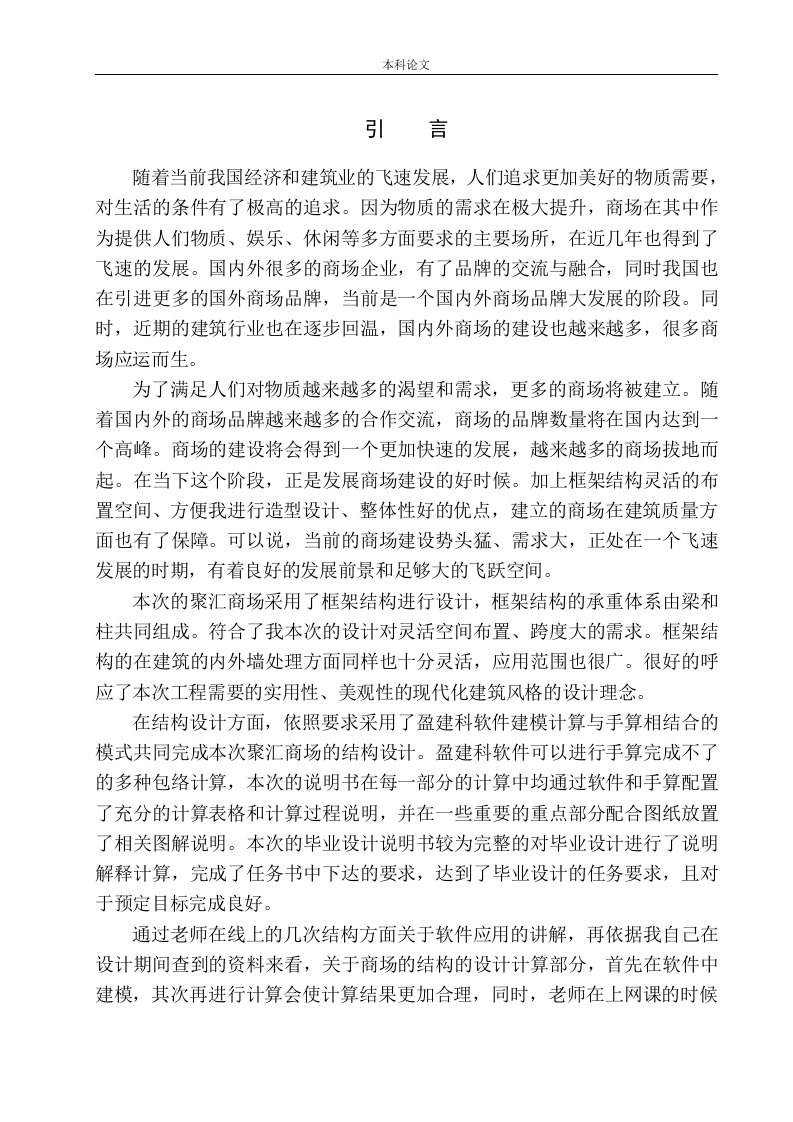 本科论文

引　言

随着当前我国经济和建筑业的飞速发展，人们追求更加美好的物质需要，对生活的条件有了极高的追求。因为物质的需求在极大提升，商场在其中作为提供人们物质、娱乐、休闲等多方面要求的主要场所，在近几年也得到了飞速的发展。国内外很多的商场企业，有了品牌的交流与融合，同时我国也在引进更多的国外商场品牌，当前是一个国内外商场品牌大发展的阶段。同时，近期的建筑行业也在逐步回温，国内外商场的建设也越来越多，很多商场应运而生。

为了满足人们对物质越来越多的渴望和需求，更多的商场将被建立。随着国内外的商场品牌越来越多的合作交流，商场的品牌数量将在国内达到一个高峰。商场的建设将会得到一个更加快速的发展，越来越多的商场拔地而起。在当下这个阶段，正是发展商场建设的好时候。加上框架结构灵活的布置空间、方便我进行造型设计、整体性好的优点，建立的商场在建筑质量方面也有了保障。可以说，当前的商场建设势头猛、需求大，正处在一个飞速发展的时期，有着良好的发展前景和足够大的飞跃空间。

本次的聚汇商场采用了框架结构进行设计，框架结构的承重体系由梁和柱共同组成。符合了我本次的设计对灵活空间布置、跨度大的需求。框架结构的在建筑的内外墙处理方面同样也十分灵活，应用范围也很广。很好的呼应了本次工程需要的实用性、美观性的现代化建筑风格的设计理念。

在结构设计方面，依照要求采用了盈建科软件建模计算与手算相结合的模式共同完成本次聚汇商场的结构设计。盈建科软件可以进行手算完成不了的多种包络计算，本次的说明书在每一部分的计算中均通过软件和手算配置了充分的计算表格和计算过程说明，并在一些重要的重点部分配合图纸放置了相关图解说明。本次的毕业设计说明书较为完整的对毕业设计进行了说明解释计算，完成了任务书中下达的要求，达到了毕业设计的任务要求，且对于预定目标完成良好。

通过老师在线上的几次结构方面关于软件应用的讲解，再依据我自己在设计期间查到的资料来看，关于商场的结构的设计计算部分，首先在软件中建模，其次再进行计算会使计算结果更加合理，同时，老师在上网课的时候